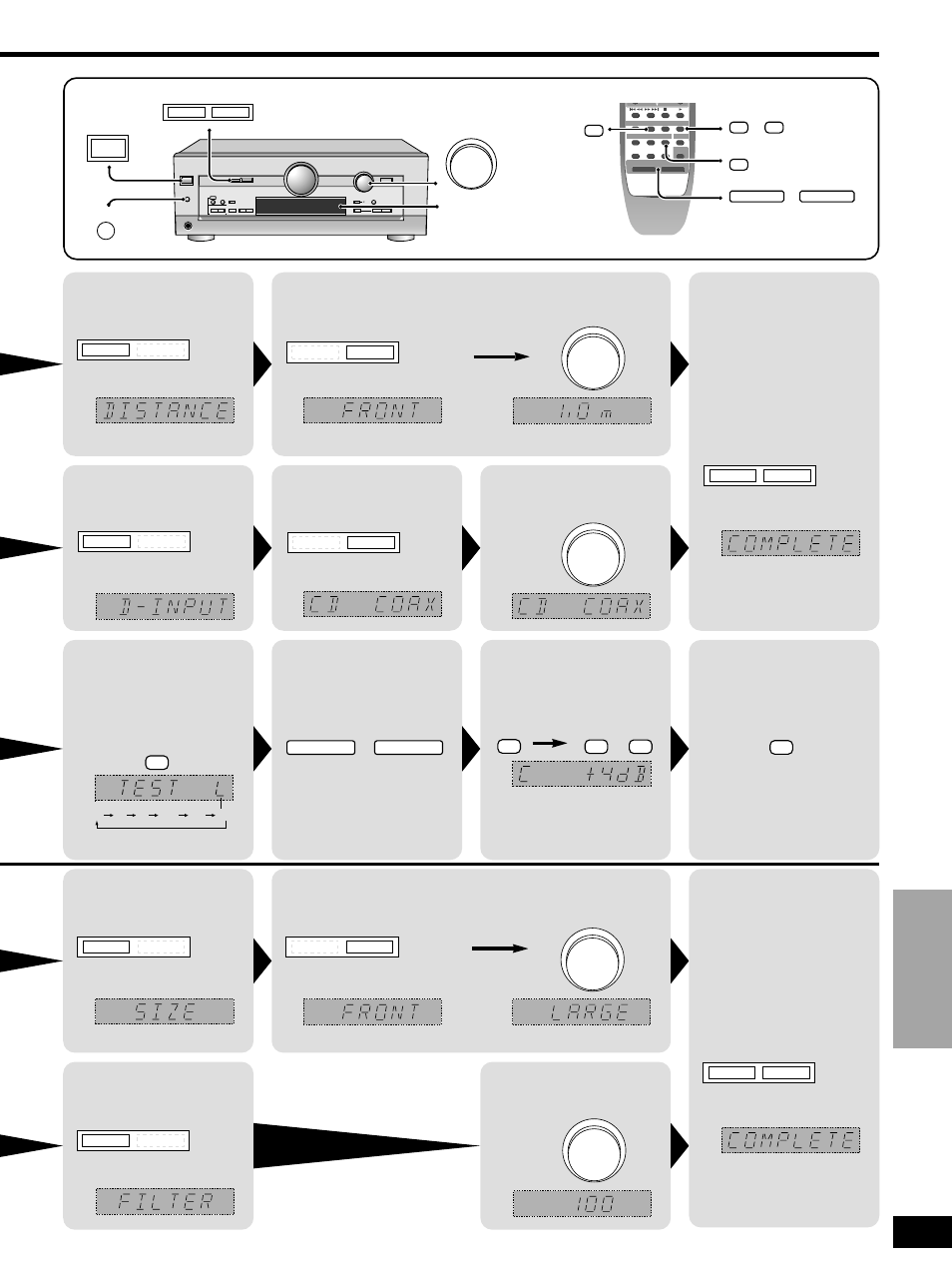 DISTANCE

FRONT

1.0 m

D-INPUT

CD COAX

CD COAX

COMPLETE

TEST L

C +4dB

SIZE

FRONT

LARGE

FILTER

100

COMPLETE